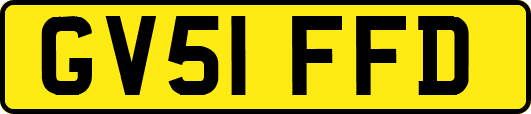 GV51 FFD